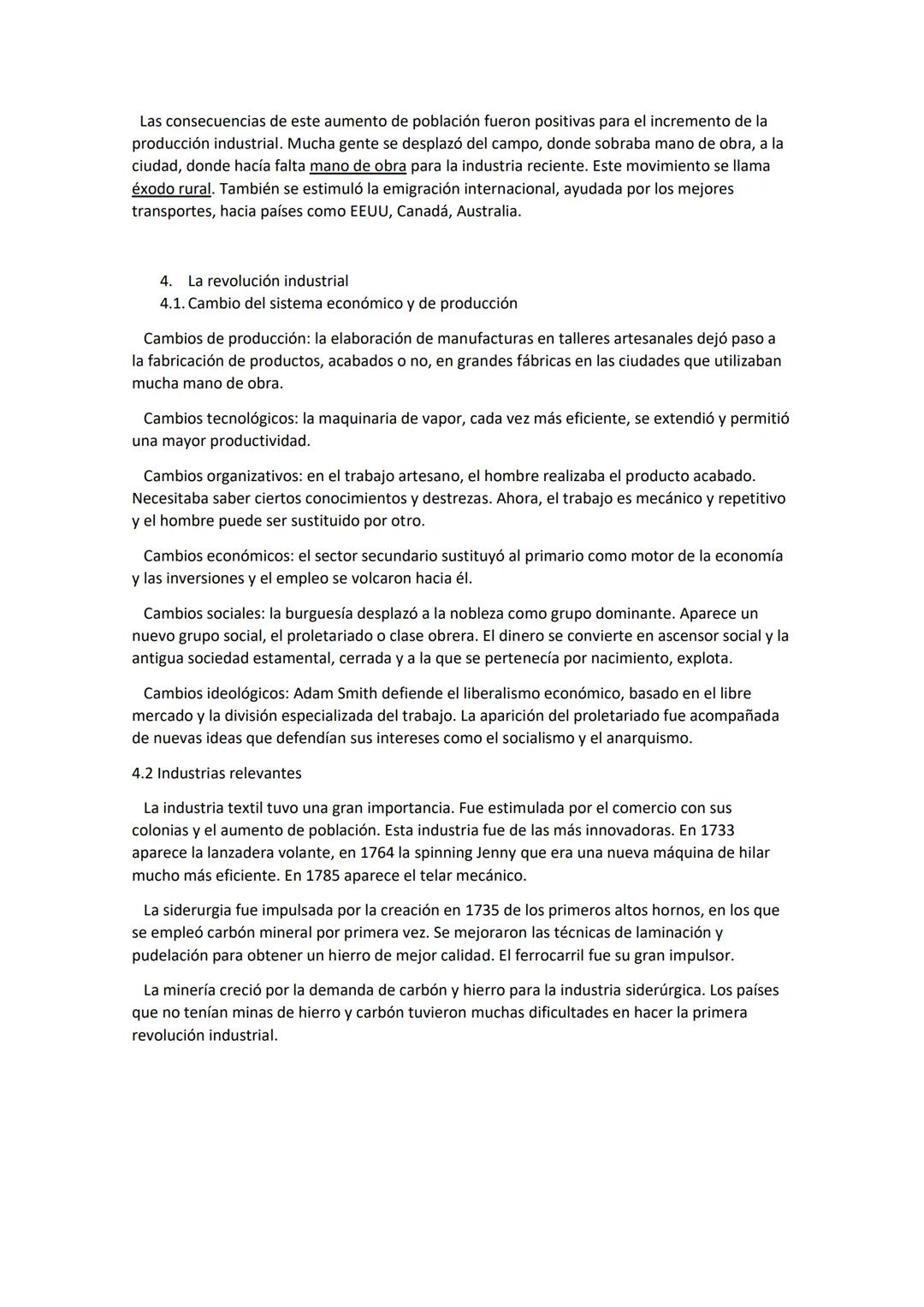 Las consecuencias de este aumento de población fueron positivas para el incremento de la producción industrial. Mucha gente se desplazó del campo, donde sobraba mano de obra, a la ciudad, donde hacía falta mano de obra para la industria reciente. Este movimiento se llama éxodo rural. También se estimuló la emigración internacional, ayudada por los mejores transportes, hacia países como EEUU, Canadá, Australia.

4. La revolución industrial
4.1. Cambio del sistema económico y de producción

Cambios de producción: la elaboración de manufacturas en talleres artesanales dejó paso a la fabricación de productos, acabados o no, en grandes fábricas en las ciudades que utilizaban mucha mano de obra.

Cambios tecnológicos: la maquinaria de vapor, cada vez más eficiente, se extendió y permitió una mayor productividad.

Cambios organizativos: en el trabajo artesano, el hombre realizaba el producto acabado. Necesitaba saber ciertos conocimientos y destrezas. Ahora, el trabajo es mecánico y repetitivo y el hombre puede ser sustituido por otro.

Cambios económicos: el sector secundario sustituyó al primario como motor de la economía y las inversiones y el empleo se volcaron hacia él.

Cambios sociales: la burguesía desplazó a la nobleza como grupo dominante. Aparece un nuevo grupo social, el proletariado o clase obrera. El dinero se convierte en ascensor social y la antigua sociedad estamental, cerrada y a la que se pertenecía por nacimiento, explota.

Cambios ideológicos: Adam Smith defiende el liberalismo económico, basado en el libre mercado y la división especializada del trabajo. La aparición del proletariado fue acompañada de nuevas ideas que defendían sus intereses como el socialismo y el anarquismo.

4.2 Industrias relevantes

La industria textil tuvo una gran importancia. Fue estimulada por el comercio con sus colonias y el aumento de población. Esta industria fue de las más innovadoras. En 1733 aparece la lanzadera volante, en 1764 la spinning Jenny que era una nueva máquina de hilar mucho más eficiente. En 1785 aparece el telar mecánico.

La siderurgia fue impulsada por la creación en 1735 de los primeros altos hornos, en los que se empleó carbón mineral por primera vez. Se mejoraron las técnicas de laminación y pudelación para obtener un hierro de mejor calidad. El ferrocarril fue su gran impulsor.

La minería creció por la demanda de carbón y hierro para la industria siderúrgica. Los países que no tenían minas de hierro y carbón tuvieron muchas dificultades en hacer la primera revolución industrial.